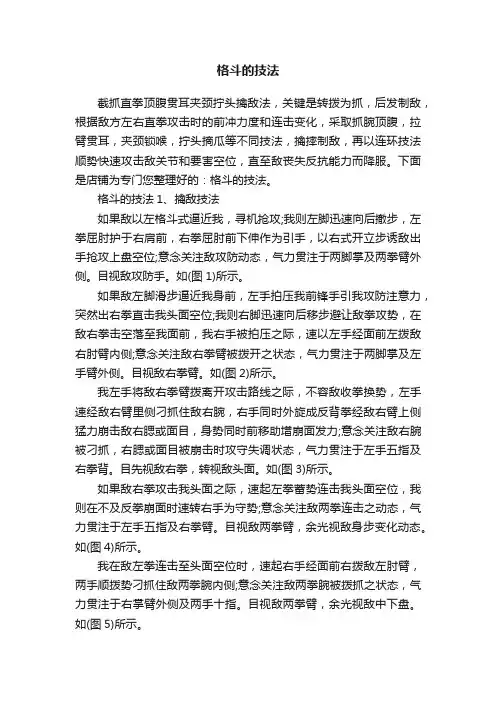 格斗的技法

截抓直拳顶腹贯耳夹颈拧头擒敌法，关键是转拨为抓，后发制敌，根据敌方左右直拳攻击时的前冲力度和连击变化，采取抓腕顶腹，拉臂贯耳，夹颈锁喉，拧头摘瓜等不同技法，擒摔制敌，再以连环技法顺势快速攻击敌关节和要害空位，直至敌丧失反抗能力而降服。下面是店铺为专门您整理好的：格斗的技法。

格斗的技法 1、擒敌技法

如果敌以左格斗式逼近我，寻机抢攻;我则左脚迅速向后撤步，左拳屈肘护于右肩前，右拳屈肘前下伸作为引手，以右式开立步诱敌出手抢攻上盘空位;意念关注敌攻防动态，气力贯注于两脚掌及两拳臂外侧。目视敌攻防手。如(图 1)所示。

如果敌左脚滑步逼近我身前，左手拍压我前锋手引我攻防注意力，突然出右拳直击我头面空位;我则右脚迅速向后移步避让敌拳攻势，在敌右拳击空落至我面前，我右手被拍压之际，速以左手经面前左拨敌右肘臂内侧;意念关注敌右拳臂被拨开之状态，气力贯注于两脚掌及左手臂外侧。目视敌右拳臂。如(图 2)所示。

我左手将敌右拳臂拨离开攻击路线之际，不容敌收拳换势，左手速经敌右臂里侧刁抓住敌右腕，右手同时外旋成反背拳经敌右臂上侧猛力崩击敌右腮或面目，身势同时前移助增崩面发力;意念关注敌右腕被刁抓，右腮或面目被崩击时攻守失调状态，气力贯注于左手五指及右拳背。目先视敌右拳，转视敌头面。如(图 3)所示。

如果敌右拳攻击我头面之际，速起左拳蓄势连击我头面空位，我则在不及反拳崩面时速转右手为守势;意念关注敌两拳连击之动态，气力贯注于左手五指及右拳臂。目视敌两拳臂，余光视敌身步变化动态。如(图 4)所示。

我在敌左拳连击至头面空位时，速起右手经面前右拨敌左肘臂，两手顺拨势刁抓住敌两拳腕内侧;意念关注敌两拳腕被拨抓之状态，气力贯注于右掌臂外侧及两手十指。目视敌两拳臂，余光视敌中下盘。如(图 5)所示。